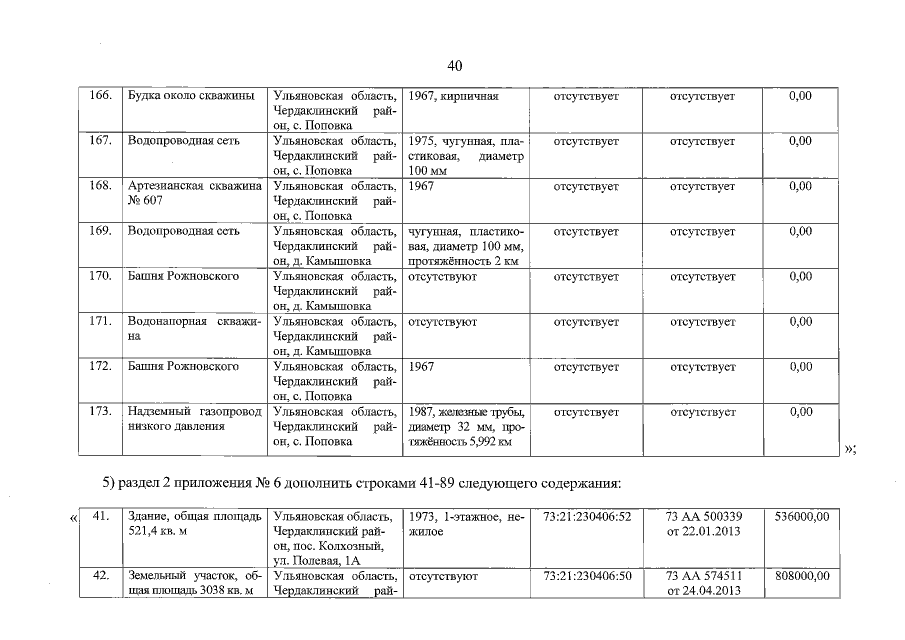 40

| 166. | Будка около скважины | Ульяновская область, Чердаклинский район, с. Поповка | 1967, кирпичная | отсутствует | отсутствует | 0,00 |
|---|---|---|---|---|---|---|
| 167. | Водопроводная сеть | Ульяновская область, Чердаклинский район, с. Поповка | 1975, чугунная, пластиковая, диаметр 100 мм | отсутствует | отсутствует | 0,00 |
| 168. | Артезианская скважина № 607 | Ульяновская область, Чердаклинский район, с. Поповка | 1967 | отсутствует | отсутствует | 0,00 |
| 169. | Водопроводная сеть | Ульяновская область, Чердаклинский район, д. Камышовка | чугунная, пластиковая, диаметр 100 мм, протяжённость 2 км | отсутствует | отсутствует | 0,00 |
| 170. | Башня Рожновского | Ульяновская область, Чердаклинский район, д. Камышовка | отсутствуют | отсутствует | отсутствует | 0,00 |
| 171. | Водонапорная скважина | Ульяновская область, Чердаклинский район, д. Камышовка | отсутствуют | отсутствует | отсутствует | 0,00 |
| 172. | Башня Рожновского | Ульяновская область, Чердаклинский район, с. Поповка | 1967 | отсутствует | отсутствует | 0,00 |
| 173. | Надземный газопровод низкого давления | Ульяновская область, Чердаклинский район, с. Поповка | 1987, железные трубы, диаметр 32 мм, протяжённость 5,992 км | отсутствует | отсутствует | 0,00 |

»;

5) раздел 2 приложения № 6 дополнить строками 41-89 следующего содержания:

«

| 41. | Здание, общая площадь 521,4 кв. м | Ульяновская область, Чердаклинский район, пос. Колхозный, ул. Полевая, 1А | 1973, 1-этажное, нежилое | 73:21:230406:52 | 73 АА 500339 от 22.01.2013 | 536000,00 |
|---|---|---|---|---|---|---|
| 42. | Земельный участок, общая площадь 3038 кв. м | Ульяновская область, Чердаклинский рай- | отсутствуют | 73:21:230406:50 | 73 АА 574511 от 24.04.2013 | 808000,00 |